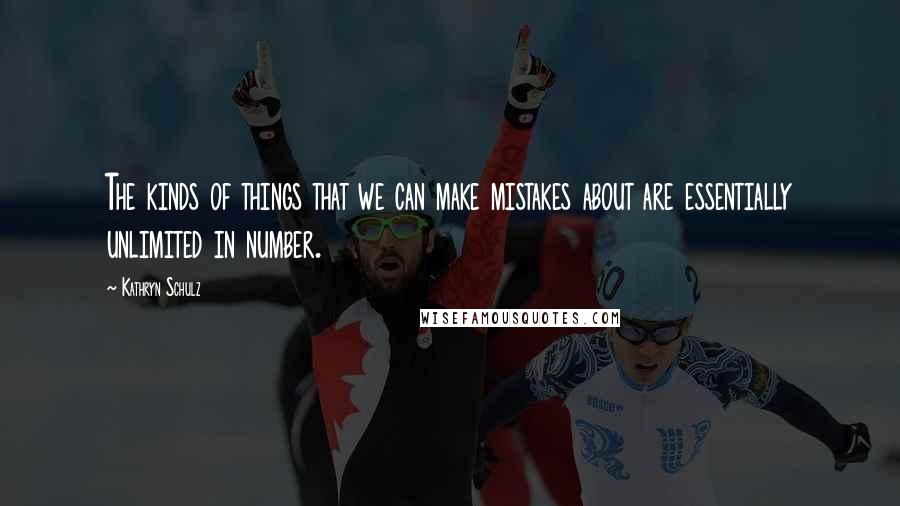 The kinds of things that we can make mistakes about are essentially unlimited in number.

~ Kathryn Schulz

WISEFAMOUSQUOTES.COM